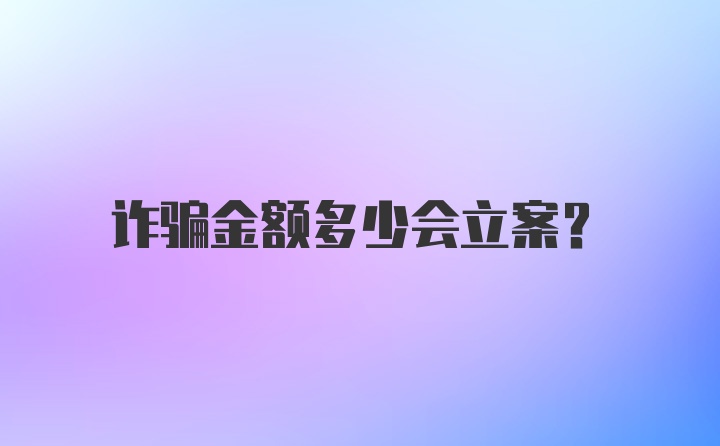 诈骗金额多少会立案?